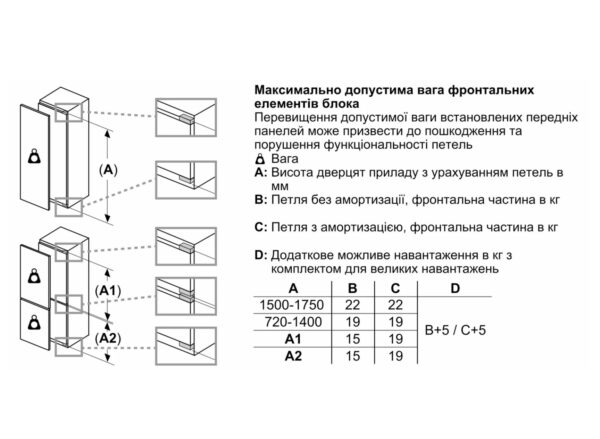 (A)

(A1)

(A2)

**Максимально допустима вага фронтальних елементів блока**
Перевищення допустимої ваги встановлених передніх панелей може призвести до пошкодження та порушення функціональності петель
Вага
**A:** Висота дверцят приладу з урахуванням петель в мм
**B:** Петля без амортизації, фронтальна частина в кг

**C:** Петля з амортизацією, фронтальна частина в кг

**D:** Додаткове можливе навантаження в кг з комплектом для великих навантажень

| A | B | C | D |
|---|---|---|---|
| 1500-1750 | 22 | 22 | B+5 / C+5 |
| 720-1400 | 19 | 19 | |
| A1 | 15 | 19 | |
| A2 | 15 | 19 | |